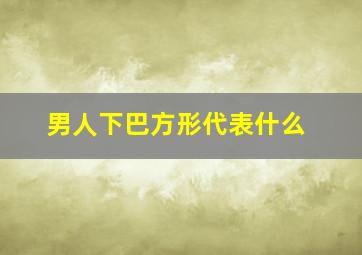 男人下巴方形代表什么